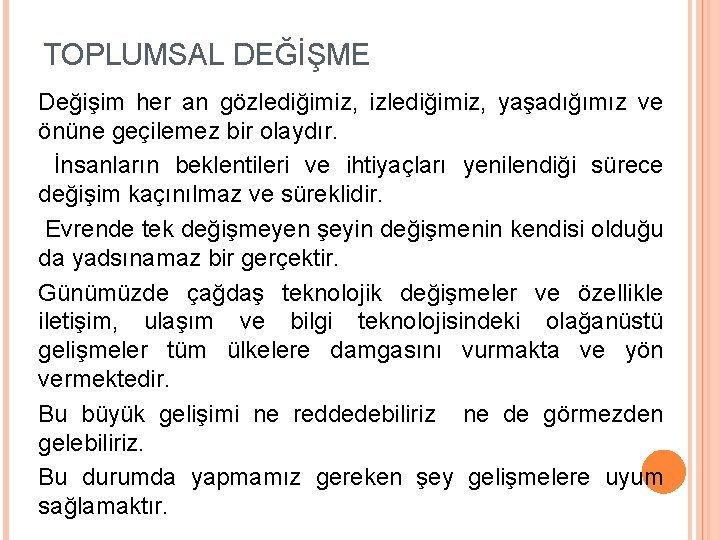 TOPLUMSAL DEĞİŞME

Değişim her an gözlediğimiz, izlediğimiz, yaşadığımız ve önüne geçilemez bir olaydır.

İnsanların beklentileri ve ihtiyaçları yenilendiği sürece değişim kaçınılmaz ve süreklidir.

Evrende tek değişmeyen şeyin değişmenin kendisi olduğu da yadsınamaz bir gerçektir.

Günümüzde çağdaş teknolojik değişmeler ve özellikle iletişim, ulaşım ve bilgi teknolojisindeki olağanüstü gelişmeler tüm ülkelere damgasını vurmakta ve yön vermektedir.

Bu büyük gelişimi ne reddedebiliriz ne de görmezden gelebiliriz.

Bu durumda yapmamız gereken şey gelişmelere uyum sağlamaktır.